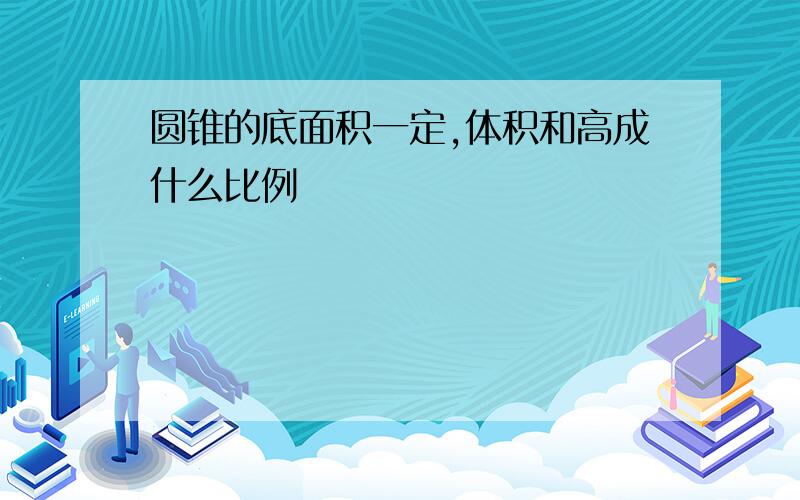 圆锥的底面积一定,体积和高成什么比例

E-LEARNING